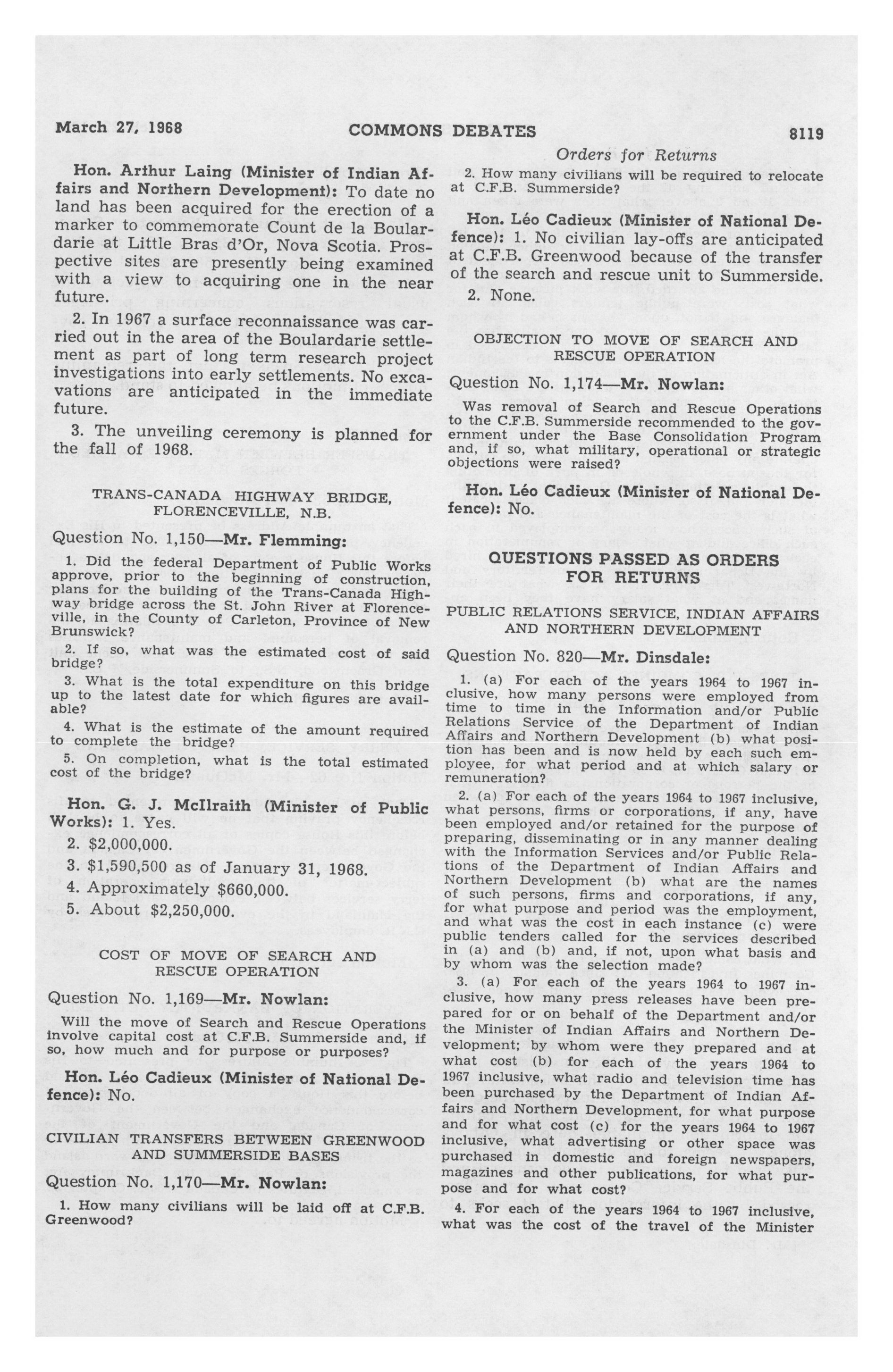 March 27, 1968 COMMONS DEBATES 8119

Orders for Returns

Hon. Arthur Laing (Minister of Indian Affairs and Northern Development): To date no land has been acquired for the erection of a marker to commemorate Count de la Boulardarie at Little Bras d'Or, Nova Scotia. Prospective sites are presently being examined with a view to acquiring one in the near future.

2. In 1967 a surface reconnaissance was carried out in the area of the Boulardarie settlement as part of long term research project investigations into early settlements. No excavations are anticipated in the immediate future.

3. The unveiling ceremony is planned for the fall of 1968.

TRANS-CANADA HIGHWAY BRIDGE, FLORENCEVILLE, N.B.

Question No. 1,150—Mr. Flemming:

1. Did the federal Department of Public Works approve, prior to the beginning of construction, plans for the building of the Trans-Canada Highway bridge across the St. John River at Florenceville, in the County of Carleton, Province of New Brunswick?

2. If so, what was the estimated cost of said bridge?

3. What is the total expenditure on this bridge up to the latest date for which figures are available?

4. What is the estimate of the amount required to complete the bridge?

5. On completion, what is the total estimated cost of the bridge?

Hon. G. J. McIlraith (Minister of Public Works): 1. Yes.

2. $2,000,000.

3. $1,590,500 as of January 31, 1968.

4. Approximately $660,000.

5. About $2,250,000.

COST OF MOVE OF SEARCH AND RESCUE OPERATION

Question No. 1,169—Mr. Nowlan:

Will the move of Search and Rescue Operations involve capital cost at C.F.B. Summerside and, if so, how much and for purpose or purposes?

Hon. Léo Cadieux (Minister of National Defence): No.

CIVILIAN TRANSFERS BETWEEN GREENWOOD AND SUMMERSIDE BASES

Question No. 1,170—Mr. Nowlan:

1. How many civilians will be laid off at C.F.B. Greenwood?

2. How many civilians will be required to relocate at C.F.B. Summerside?

Hon. Léo Cadieux (Minister of National Defence): 1. No civilian lay-offs are anticipated at C.F.B. Greenwood because of the transfer of the search and rescue unit to Summerside.

2. None.

OBJECTION TO MOVE OF SEARCH AND RESCUE OPERATION

Question No. 1,174—Mr. Nowlan:

Was removal of Search and Rescue Operations to the C.F.B. Summerside recommended to the government under the Base Consolidation Program and, if so, what military, operational or strategic objections were raised?

Hon. Léo Cadieux (Minister of National Defence): No.

QUESTIONS PASSED AS ORDERS FOR RETURNS

PUBLIC RELATIONS SERVICE, INDIAN AFFAIRS AND NORTHERN DEVELOPMENT

Question No. 820—Mr. Dinsdale:

1. (a) For each of the years 1964 to 1967 inclusive, how many persons were employed from time to time in the Information and/or Public Relations Service of the Department of Indian Affairs and Northern Development (b) what position has been and is now held by each such employee, for what period and at which salary or remuneration?

2. (a) For each of the years 1964 to 1967 inclusive, what persons, firms or corporations, if any, have been employed and/or retained for the purpose of preparing, disseminating or in any manner dealing with the Information Services and/or Public Relations of the Department of Indian Affairs and Northern Development (b) what are the names of such persons, firms and corporations, if any, for what purpose and period was the employment, and what was the cost in each instance (c) were public tenders called for the services described in (a) and (b) and, if not, upon what basis and by whom was the selection made?

3. (a) For each of the years 1964 to 1967 inclusive, how many press releases have been prepared for or on behalf of the Department and/or the Minister of Indian Affairs and Northern Development; by whom were they prepared and at what cost (b) for each of the years 1964 to 1967 inclusive, what radio and television time has been purchased by the Department of Indian Affairs and Northern Development, for what purpose and for what cost (c) for the years 1964 to 1967 inclusive, what advertising or other space was purchased in domestic and foreign newspapers, magazines and other publications, for what purpose and for what cost?

4. For each of the years 1964 to 1967 inclusive, what was the cost of the travel of the Minister